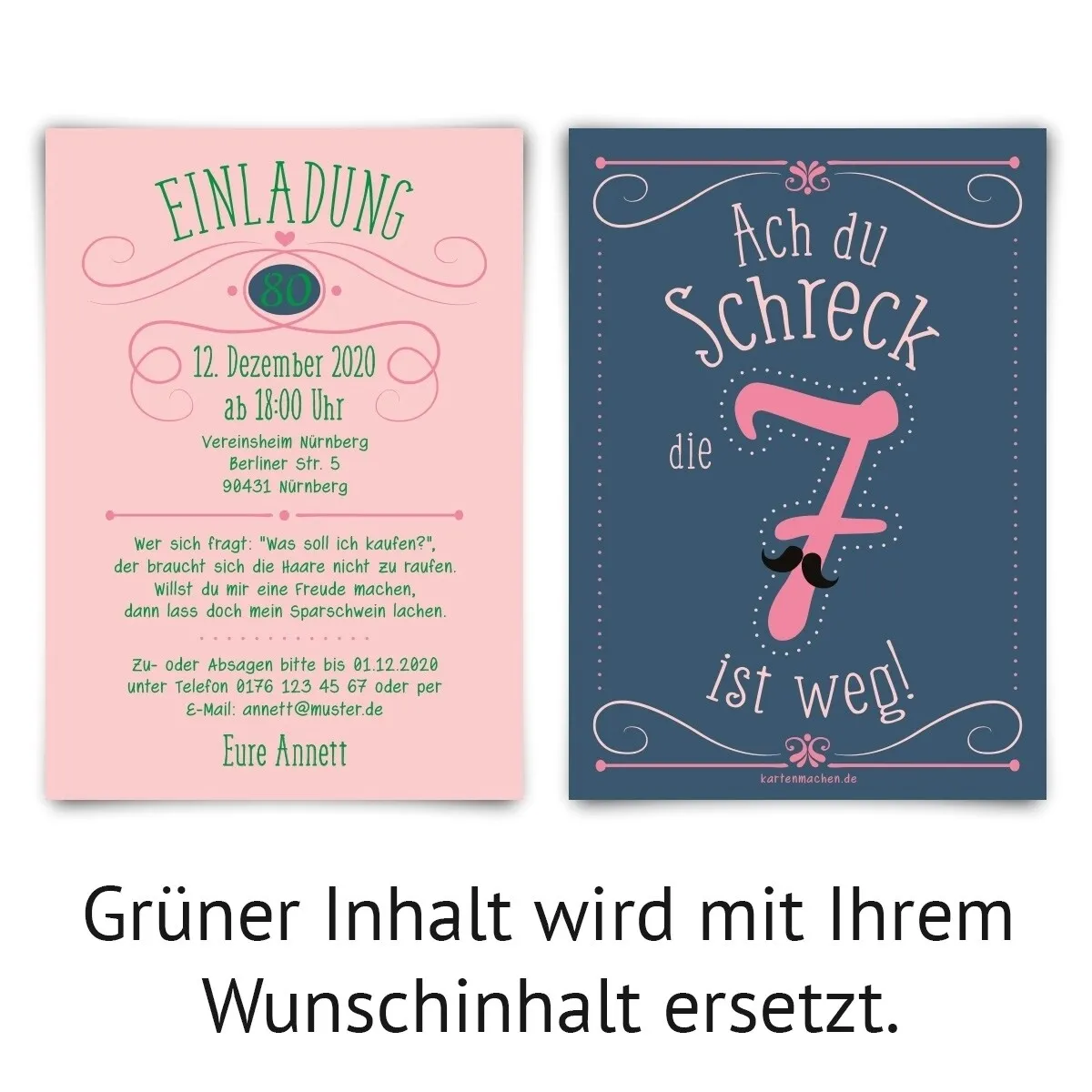 EINLADUNG

80

12. Dezember 2020
ab 18:00 Uhr

Vereinsheim Nürnberg
Berliner Str. 5
90431 Nürnberg

Wer sich fragt: "Was soll ich kaufen?",
der braucht sich die Haare nicht zu raufen.
Willst du mir eine Freude machen,
dann lass doch mein Sparschwein lachen.

Zu- oder Absagen bitte bis 01.12.2020
unter Telefon 0176 123 45 67 oder per
E-Mail: annett@muster.de

Eure Annett

Ach du Schreck
die 7
ist weg!

kartenmachen.de

Grüner Inhalt wird mit Ihrem Wunschinhalt ersetzt.